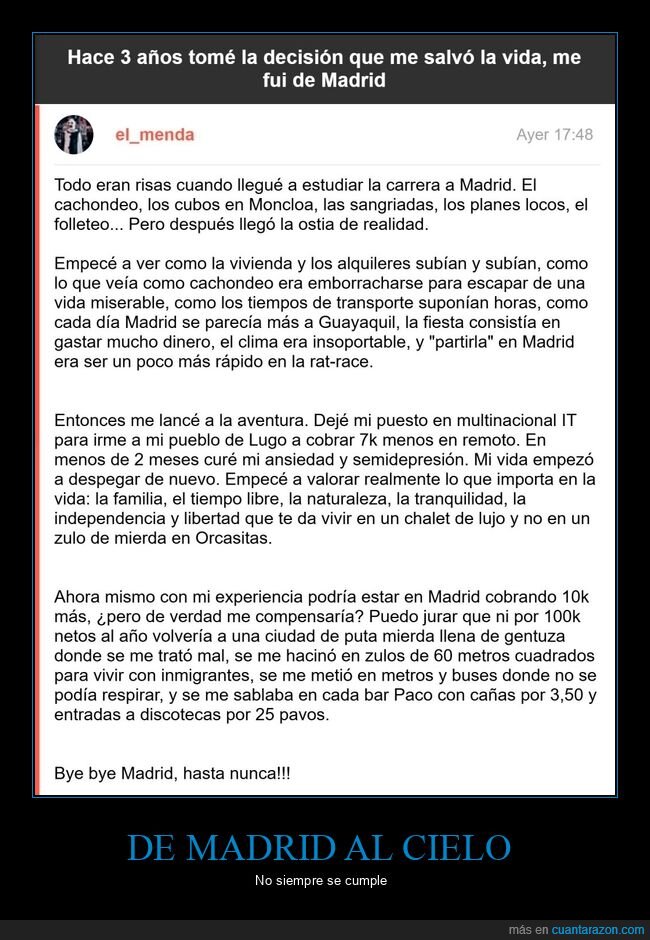 Hace 3 años tomé la decisión que me salvó la vida, me fui de Madrid

el_menda

Ayer 17:48

Todo eran risas cuando llegué a estudiar la carrera a Madrid. El cachondeo, los cubos en Moncloa, las sangriadas, los planes locos, el folleteo... Pero después llegó la ostia de realidad.

Empecé a ver como la vivienda y los alquileres subían y subían, como lo que veía como cachondeo era emborracharse para escapar de una vida miserable, como los tiempos de transporte suponían horas, como cada día Madrid se parecía más a Guayaquil, la fiesta consistía en gastar mucho dinero, el clima era insoportable, y "partirla" en Madrid era ser un poco más rápido en la rat-race.

Entonces me lancé a la aventura. Dejé mi puesto en multinacional IT para irme a mi pueblo de Lugo a cobrar 7k menos en remoto. En menos de 2 meses curé mi ansiedad y semidepresión. Mi vida empezó a despegar de nuevo. Empecé a valorar realmente lo que importa en la vida: la familia, el tiempo libre, la naturaleza, la tranquilidad, la independencia y libertad que te da vivir en un chalet de lujo y no en un zulo de mierda en Orcasitas.

Ahora mismo con mi experiencia podría estar en Madrid cobrando 10k más, ¿pero de verdad me compensaría? Puedo jurar que ni por 100k netos al año volvería a una ciudad de puta mierda llena de gentuza donde se me trató mal, se me hacinó en zulos de 60 metros cuadrados para vivir con inmigrantes, se me metió en metros y buses donde no se podía respirar, y se me sablaba en cada bar Paco con cañas por 3,50 y entradas a discotecas por 25 pavos.

Bye bye Madrid, hasta nunca!!!

DE MADRID AL CIELO

No siempre se cumple

más en cuantarazon.com